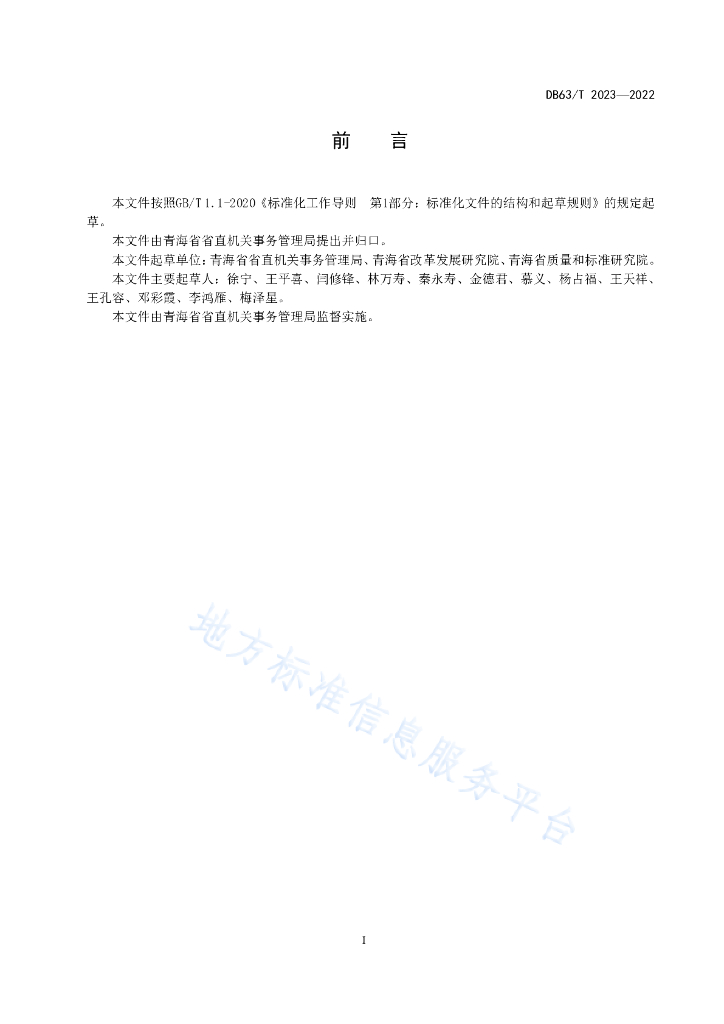 DB63/T 2023—2022

前　言

本文件按照GB/T 1.1-2020《标准化工作导则　第1部分：标准化文件的结构和起草规则》的规定起草。

本文件由青海省省直机关事务管理局提出并归口。

本文件起草单位：青海省省直机关事务管理局、青海省改革发展研究院、青海省质量和标准研究院。

本文件主要起草人：徐宁、王平喜、闫修锋、林万寿、秦永寿、金德君、慕义、杨占福、王天祥、王孔容、邓彩霞、李鸿雁、梅泽星。

本文件由青海省省直机关事务管理局监督实施。

地方标准信息服务平台

I